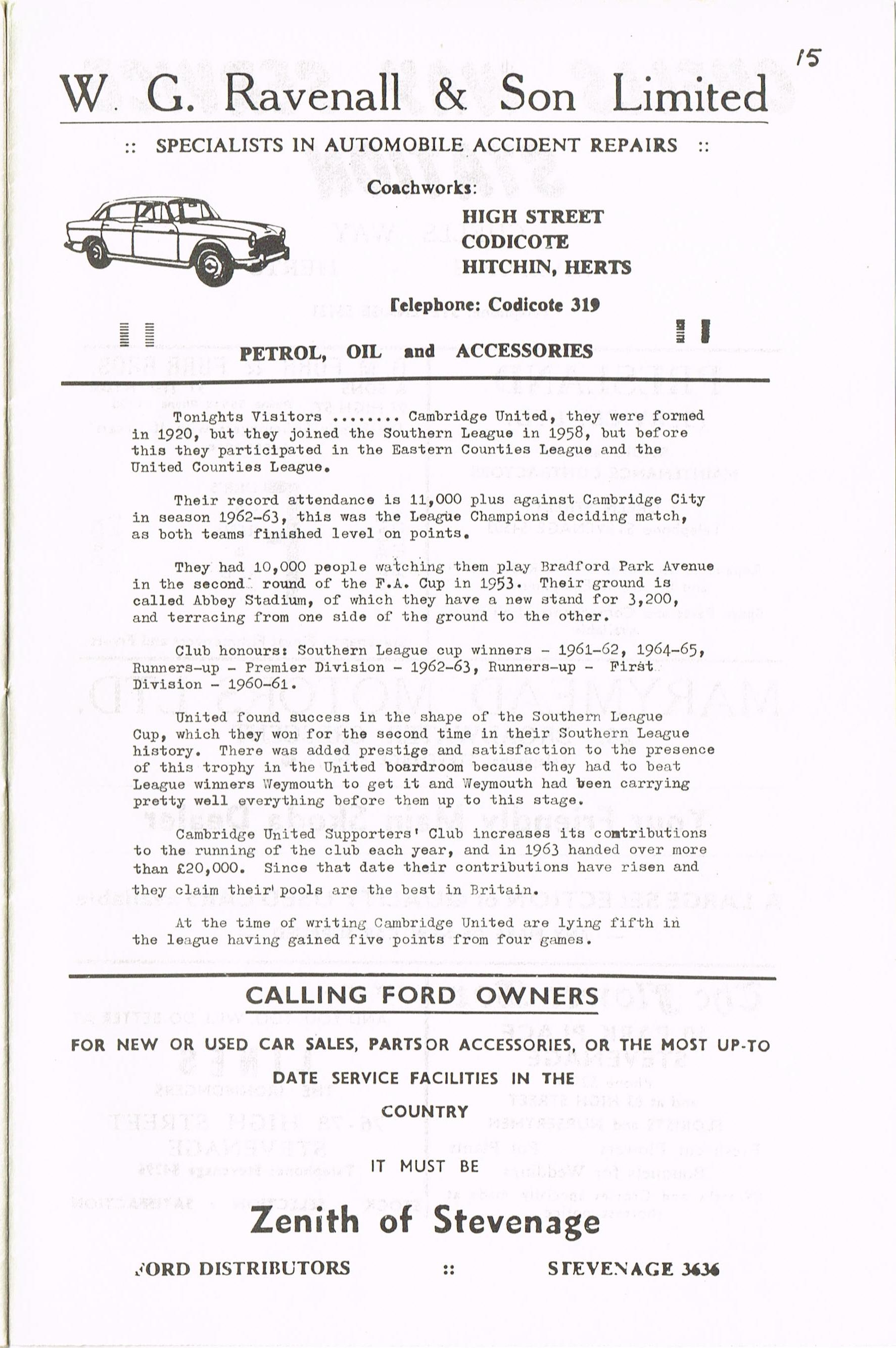 15

W. G. Ravenall & Son Limited

:: SPECIALISTS IN AUTOMOBILE ACCIDENT REPAIRS ::

Coachworks:

HIGH STREET
CODICOTE
HITCHIN, HERTS

Telephone: Codicote 319

PETROL, OIL and ACCESSORIES

Tonights Visitors ........ Cambridge United, they were formed in 1920, but they joined the Southern League in 1958, but before this they participated in the Eastern Counties League and the United Counties League.

Their record attendance is 11,000 plus against Cambridge City in season 1962-63, this was the League Champions deciding match, as both teams finished level on points.

They had 10,000 people watching them play Bradford Park Avenue in the second round of the F.A. Cup in 1953. Their ground is called Abbey Stadium, of which they have a new stand for 3,200, and terracing from one side of the ground to the other.

Club honours: Southern League cup winners - 1961-62, 1964-65, Runners-up - Premier Division - 1962-63, Runners-up - First Division - 1960-61.

United found success in the shape of the Southern League Cup, which they won for the second time in their Southern League history. There was added prestige and satisfaction to the presence of this trophy in the United boardroom because they had to beat League winners Weymouth to get it and Weymouth had been carrying pretty well everything before them up to this stage.

Cambridge United Supporters' Club increases its contributions to the running of the club each year, and in 1963 handed over more than £20,000. Since that date their contributions have risen and they claim their pools are the best in Britain.

At the time of writing Cambridge United are lying fifth in the league having gained five points from four games.

CALLING FORD OWNERS

FOR NEW OR USED CAR SALES, PARTS OR ACCESSORIES, OR THE MOST UP-TO DATE SERVICE FACILITIES IN THE COUNTRY

IT MUST BE

Zenith of Stevenage

FORD DISTRIBUTORS :: STEVENAGE 3636